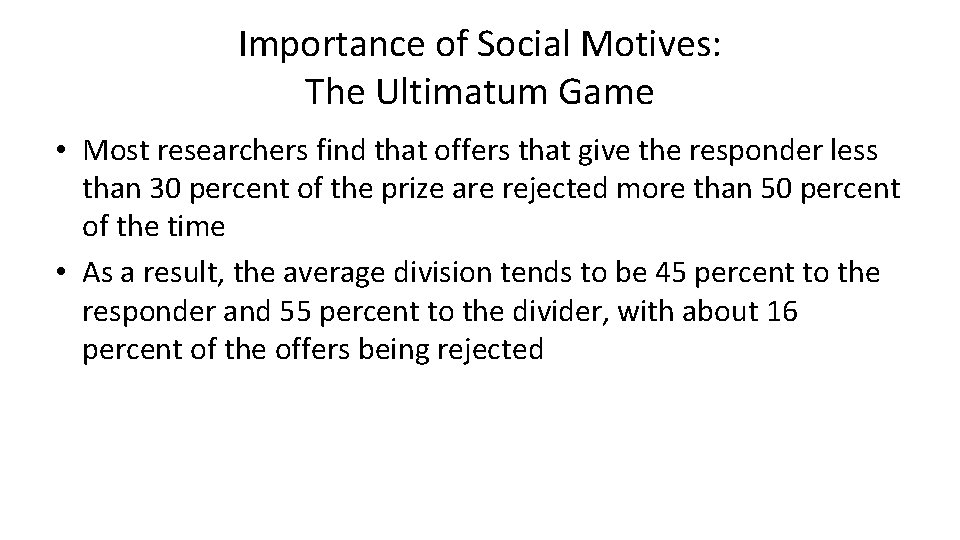 Importance of Social Motives:
The Ultimatum Game

• Most researchers find that offers that give the responder less than 30 percent of the prize are rejected more than 50 percent of the time

• As a result, the average division tends to be 45 percent to the responder and 55 percent to the divider, with about 16 percent of the offers being rejected